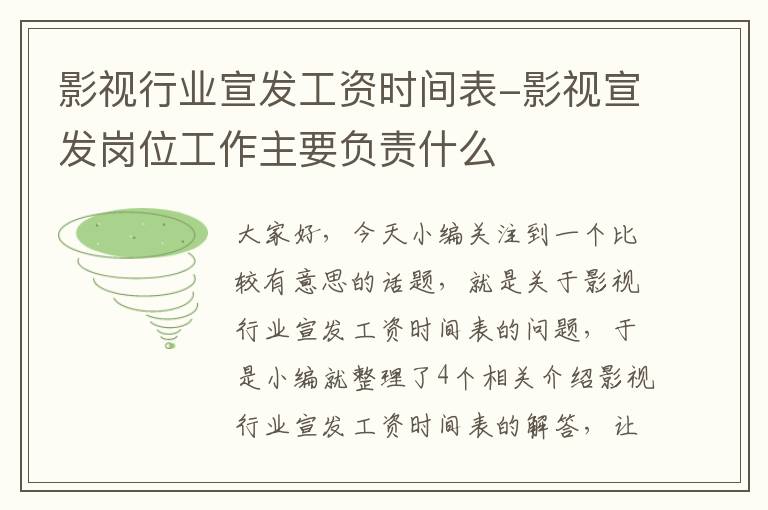 影视行业宣发工资时间表-影视宣发岗位工作主要负责什么

大家好，今天小编关注到一个比较有意思的话题，就是关于影视行业宣发工资时间表的问题，于是小编就整理了4个相关介绍影视行业宣发工资时间表的解答，让